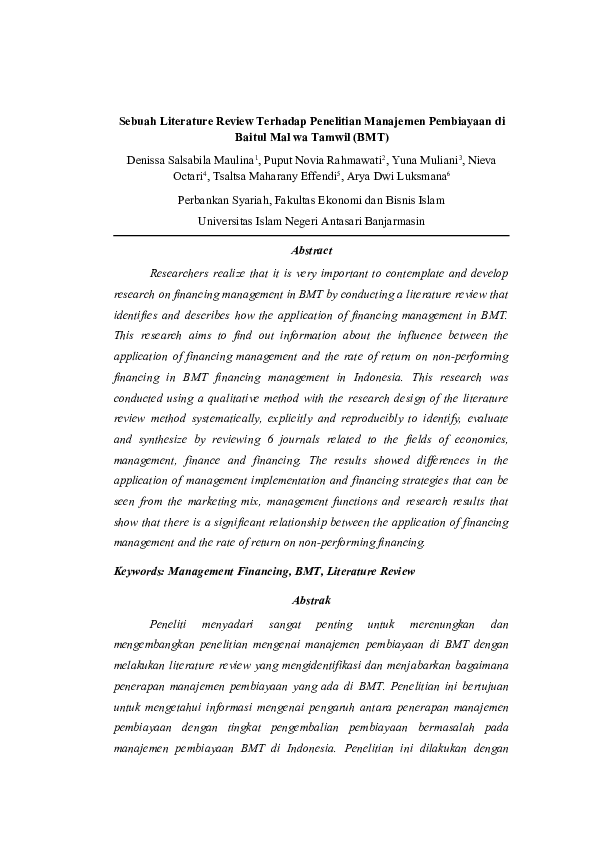 Sebuah Literature Review Terhadap Penelitian Manajemen Pembiayaan di Baitul Mal wa Tamwil (BMT)

Denissa Salsabila Maulina$^1$, Puput Novia Rahmawati$^2$, Yuna Muliani$^3$, Nieva Octari$^4$, Tsaltsa Maharany Effendi$^5$, Arya Dwi Luksmana$^6$

Perbankan Syariah, Fakultas Ekonomi dan Bisnis Islam

Universitas Islam Negeri Antasari Banjarmasin

Abstract

Researchers realize that it is very important to contemplate and develop research on financing management in BMT by conducting a literature review that identifies and describes how the application of financing management in BMT. This research aims to find out information about the influence between the application of financing management and the rate of return on non-performing financing in BMT financing management in Indonesia. This research was conducted using a qualitative method with the research design of the literature review method systematically, explicitly and reproducibly to identify, evaluate and synthesize by reviewing 6 journals related to the fields of economics, management, finance and financing. The results showed differences in the application of management implementation and financing strategies that can be seen from the marketing mix, management functions and research results that show that there is a significant relationship between the application of financing management and the rate of return on non-performing financing.

Keywords: Management Financing, BMT, Literature Review

Abstrak

Peneliti menyadari sangat penting untuk merenungkan dan mengembangkan penelitian mengenai manajemen pembiayaan di BMT dengan melakukan literature review yang mengidentifikasi dan menjabarkan bagaimana penerapan manajemen pembiayaan yang ada di BMT. Penelitian ini bertujuan untuk mengetahui informasi mengenai pengaruh antara penerapan manajemen pembiayaan dengan tingkat pengembalian pembiayaan bermasalah pada manajemen pembiayaan BMT di Indonesia. Penelitian ini dilakukan dengan